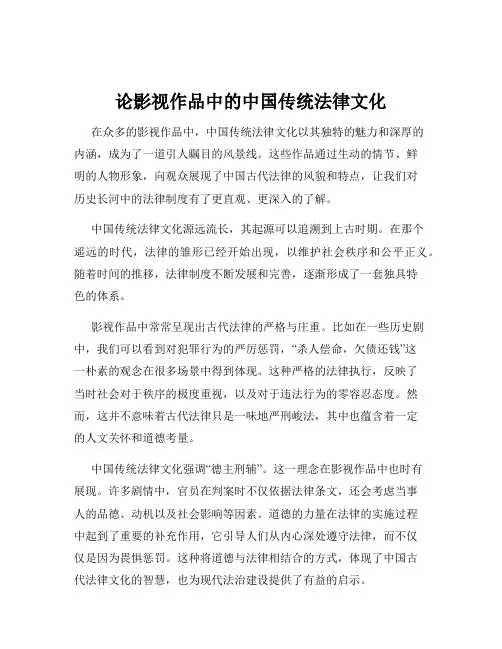 论影视作品中的中国传统法律文化

在众多的影视作品中，中国传统法律文化以其独特的魅力和深厚的内涵，成为了一道引人瞩目的风景线。这些作品通过生动的情节、鲜明的人物形象，向观众展现了中国古代法律的风貌和特点，让我们对历史长河中的法律制度有了更直观、更深入的了解。

中国传统法律文化源远流长，其起源可以追溯到上古时期。在那个遥远的时代，法律的雏形已经开始出现，以维护社会秩序和公平正义。随着时间的推移，法律制度不断发展和完善，逐渐形成了一套独具特色的体系。

影视作品中常常呈现出古代法律的严格与庄重。比如在一些历史剧中，我们可以看到对犯罪行为的严厉惩罚，“杀人偿命，欠债还钱”这一朴素的观念在很多场景中得到体现。这种严格的法律执行，反映了当时社会对于秩序的极度重视，以及对于违法行为的零容忍态度。然而，这并不意味着古代法律只是一味地严刑峻法，其中也蕴含着一定的人文关怀和道德考量。

中国传统法律文化强调“德主刑辅”。这一理念在影视作品中也时有展现。许多剧情中，官员在判案时不仅依据法律条文，还会考虑当事人的品德、动机以及社会影响等因素。道德的力量在法律的实施过程中起到了重要的补充作用，它引导人们从内心深处遵守法律，而不仅仅是因为畏惧惩罚。这种将道德与法律相结合的方式，体现了中国古代法律文化的智慧，也为现代法治建设提供了有益的启示。